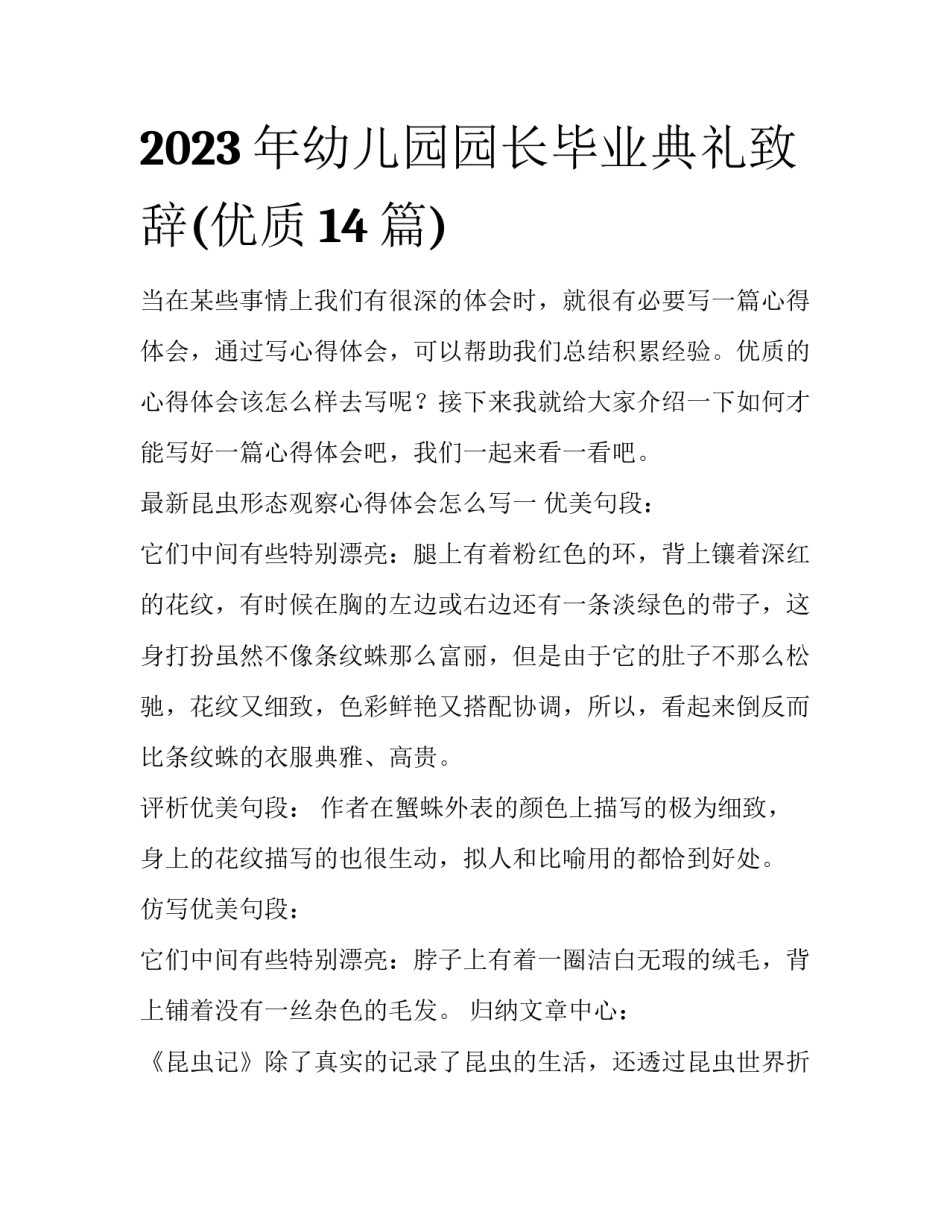 2023年幼儿园园长毕业典礼致辞(优质14篇)

当在某些事情上我们有很深的体会时，就很有必要写一篇心得体会，通过写心得体会，可以帮助我们总结积累经验。优质的心得体会该怎么样去写呢？接下来我就给大家介绍一下如何才能写好一篇心得体会吧，我们一起来看一看吧。

最新昆虫形态观察心得体会怎么写一 优美句段：

它们中间有些特别漂亮：腿上有着粉红色的环，背上镶着深红的花纹，有时候在胸的左边或右边还有一条淡绿色的带子，这身打扮虽然不像条纹蛛那么富丽，但是由于它的肚子不那么松驰，花纹又细致，色彩鲜艳又搭配协调，所以，看起来倒反而比条纹蛛的衣服典雅、高贵。

评析优美句段： 作者在蟹蛛外表的颜色上描写的极为细致，身上的花纹描写的也很生动，拟人和比喻用的都恰到好处。

仿写优美句段：

它们中间有些特别漂亮：脖子上有着一圈洁白无瑕的绒毛，背上铺着没有一丝杂色的毛发。 归纳文章中心：

《昆虫记》除了真实的记录了昆虫的生活，还透过昆虫世界折